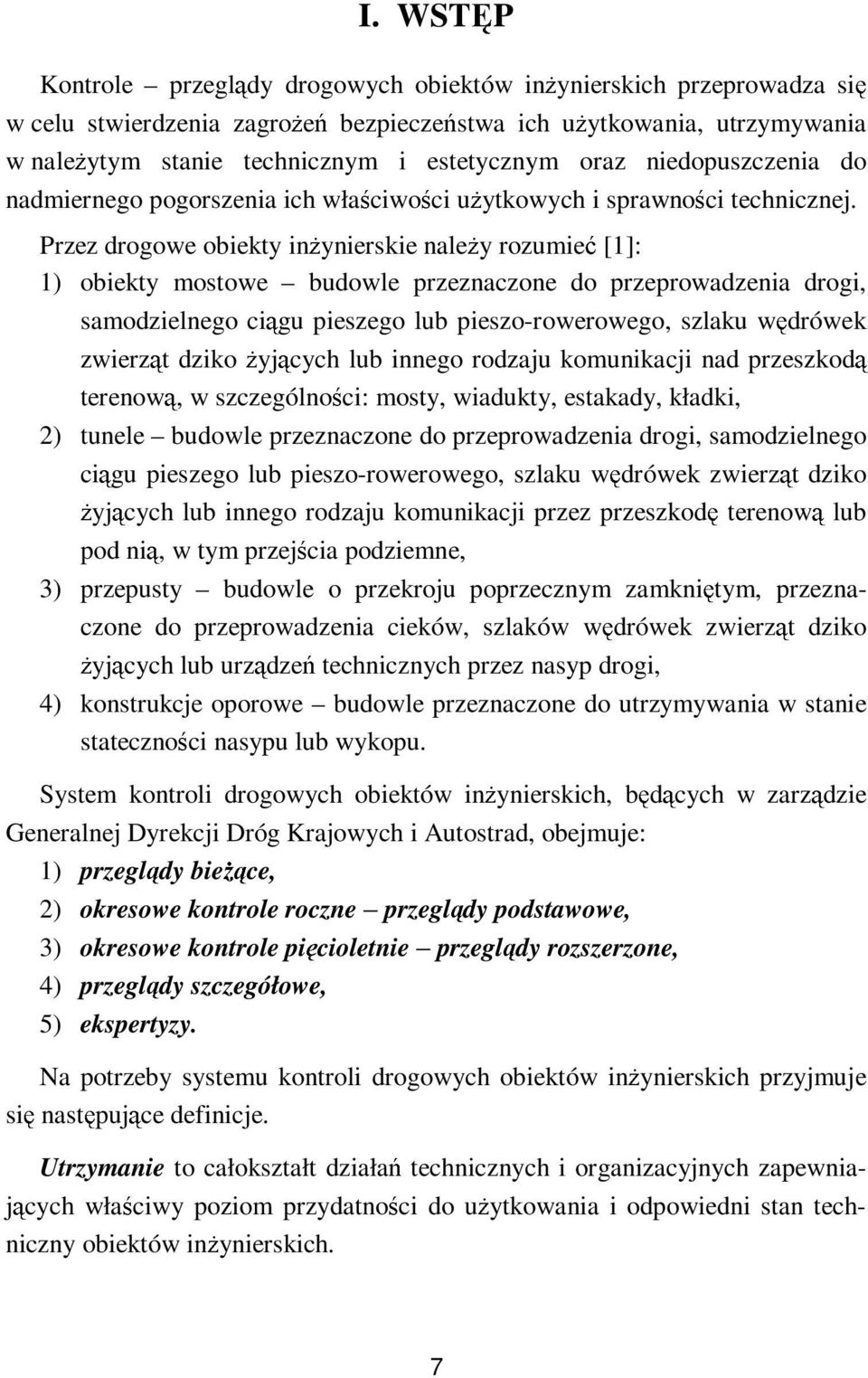 I. WSTĘP

Kontrole – przeglądy drogowych obiektów inżynierskich przeprowadza się w celu stwierdzenia zagrożeń bezpieczeństwa ich użytkowania, utrzymywania w należytym stanie technicznym i estetycznym oraz niedopuszczenia do nadmiernego pogorszenia ich właściwości użytkowych i sprawności technicznej.

Przez drogowe obiekty inżynierskie należy rozumieć [1]:

1) obiekty mostowe – budowle przeznaczone do przeprowadzenia drogi, samodzielnego ciągu pieszego lub pieszo-rowerowego, szlaku wędrówek zwierząt dziko żyjących lub innego rodzaju komunikacji nad przeszkodą terenową, w szczególności: mosty, wiadukty, estakady, kładki,

2) tunele – budowle przeznaczone do przeprowadzenia drogi, samodzielnego ciągu pieszego lub pieszo-rowerowego, szlaku wędrówek zwierząt dziko żyjących lub innego rodzaju komunikacji przez przeszkodę terenową lub pod nią, w tym przejścia podziemne,

3) przepusty – budowle o przekroju poprzecznym zamkniętym, przeznaczone do przeprowadzenia cieków, szlaków wędrówek zwierząt dziko żyjących lub urządzeń technicznych przez nasyp drogi,

4) konstrukcje oporowe – budowle przeznaczone do utrzymywania w stanie stateczności nasypu lub wykopu.

System kontroli drogowych obiektów inżynierskich, będących w zarządzie Generalnej Dyrekcji Dróg Krajowych i Autostrad, obejmuje:

1) przeglądy bieżące,
2) okresowe kontrole roczne – przeglądy podstawowe,
3) okresowe kontrole pięcioletnie – przeglądy rozszerzone,
4) przeglądy szczegółowe,
5) ekspertyzy.

Na potrzeby systemu kontroli drogowych obiektów inżynierskich przyjmuje się następujące definicje.

Utrzymanie to całokształt działań technicznych i organizacyjnych zapewniających właściwy poziom przydatności do użytkowania i odpowiedni stan techniczny obiektów inżynierskich.

7